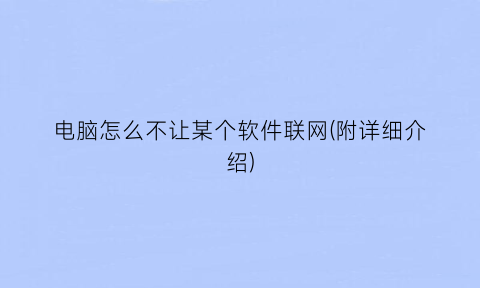 电脑怎么不让某个软件联网(附详细介绍)